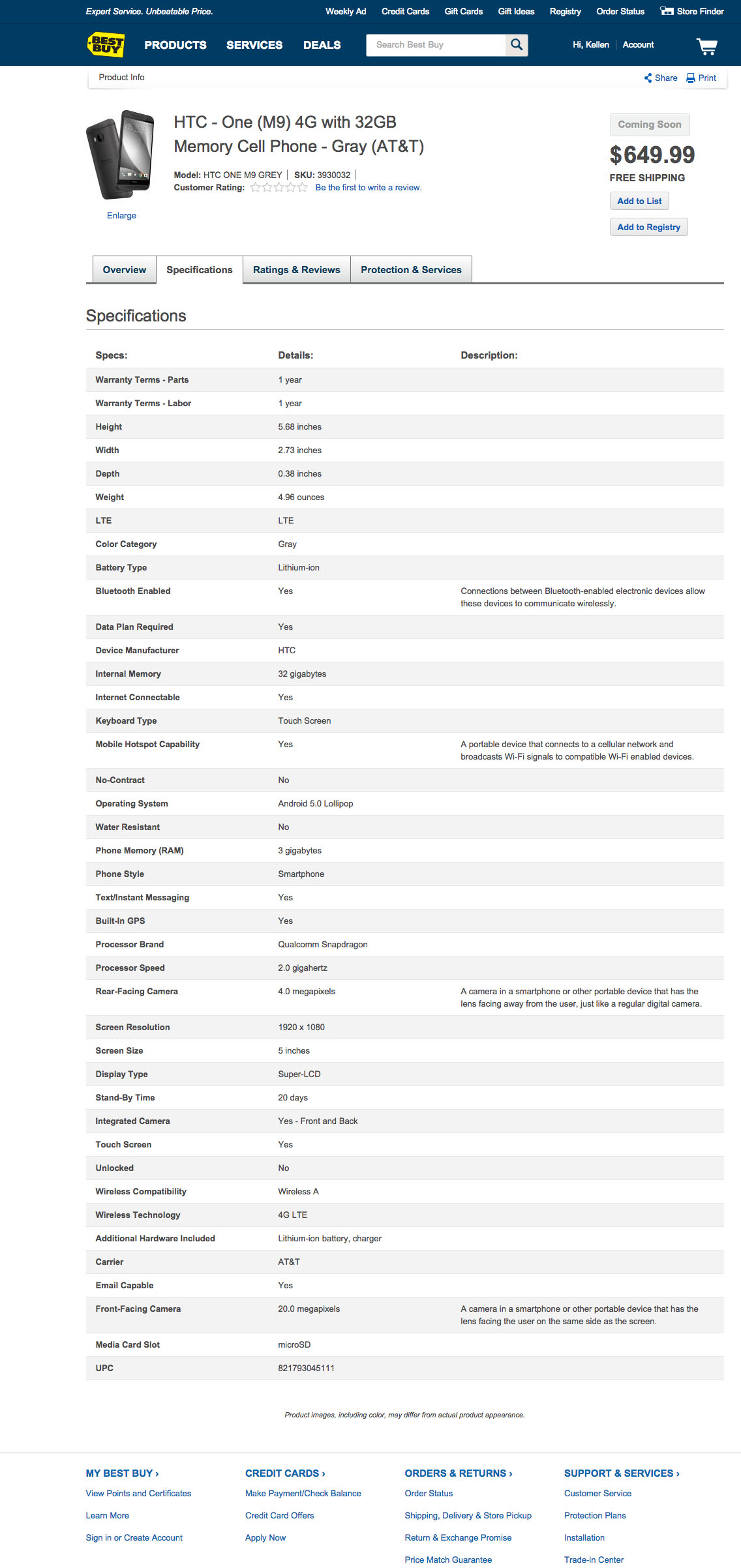 Expert Service. Unbeatable Price.
Weekly Ad Credit Cards Gift Cards Gift Ideas Registry Order Status Store Finder

BEST BUY PRODUCTS SERVICES DEALS Search Best Buy Hi, Kellen | Account

Product Info
Share Print

HTC - One (M9) 4G with 32GB Memory Cell Phone - Gray (AT&T)

Model: HTC ONE M9 GREY | SKU: 3930032 |
Customer Rating: Be the first to write a review.

Enlarge

Coming Soon
$649.99
FREE SHIPPING
Add to List
Add to Registry

Overview Specifications Ratings & Reviews Protection & Services

Specifications

| Specs: | Details: | Description: |
|---|---|---|
| Warranty Terms - Parts | 1 year | |
| Warranty Terms - Labor | 1 year | |
| Height | 5.68 inches | |
| Width | 2.73 inches | |
| Depth | 0.38 inches | |
| Weight | 4.96 ounces | |
| LTE | LTE | |
| Color Category | Gray | |
| Battery Type | Lithium-ion | |
| Bluetooth Enabled | Yes | Connections between Bluetooth-enabled electronic devices allow these devices to communicate wirelessly. |
| Data Plan Required | Yes | |
| Device Manufacturer | HTC | |
| Internal Memory | 32 gigabytes | |
| Internet Connectable | Yes | |
| Keyboard Type | Touch Screen | |
| Mobile Hotspot Capability | Yes | A portable device that connects to a cellular network and broadcasts Wi-Fi signals to compatible Wi-Fi enabled devices. |
| No-Contract | No | |
| Operating System | Android 5.0 Lollipop | |
| Water Resistant | No | |
| Phone Memory (RAM) | 3 gigabytes | |
| Phone Style | Smartphone | |
| Text/Instant Messaging | Yes | |
| Built-In GPS | Yes | |
| Processor Brand | Qualcomm Snapdragon | |
| Processor Speed | 2.0 gigahertz | |
| Rear-Facing Camera | 4.0 megapixels | A camera in a smartphone or other portable device that has the lens facing away from the user, just like a regular digital camera. |
| Screen Resolution | 1920 x 1080 | |
| Screen Size | 5 inches | |
| Display Type | Super-LCD | |
| Stand-By Time | 20 days | |
| Integrated Camera | Yes - Front and Back | |
| Touch Screen | Yes | |
| Unlocked | No | |
| Wireless Compatibility | Wireless A | |
| Wireless Technology | 4G LTE | |
| Additional Hardware Included | Lithium-ion battery, charger | |
| Carrier | AT&T | |
| Email Capable | Yes | |
| Front-Facing Camera | 20.0 megapixels | A camera in a smartphone or other portable device that has the lens facing the user on the same side as the screen. |
| Media Card Slot | microSD | |
| UPC | 821793045111 | |

Product images, including color, may differ from actual product appearance.

MY BEST BUY ›
View Points and Certificates
Learn More
Sign in or Create Account

CREDIT CARDS ›
Make Payment/Check Balance
Credit Card Offers
Apply Now

ORDERS & RETURNS ›
Order Status
Shipping, Delivery & Store Pickup
Return & Exchange Promise
Price Match Guarantee

SUPPORT & SERVICES ›
Customer Service
Protection Plans
Installation
Trade-in Center